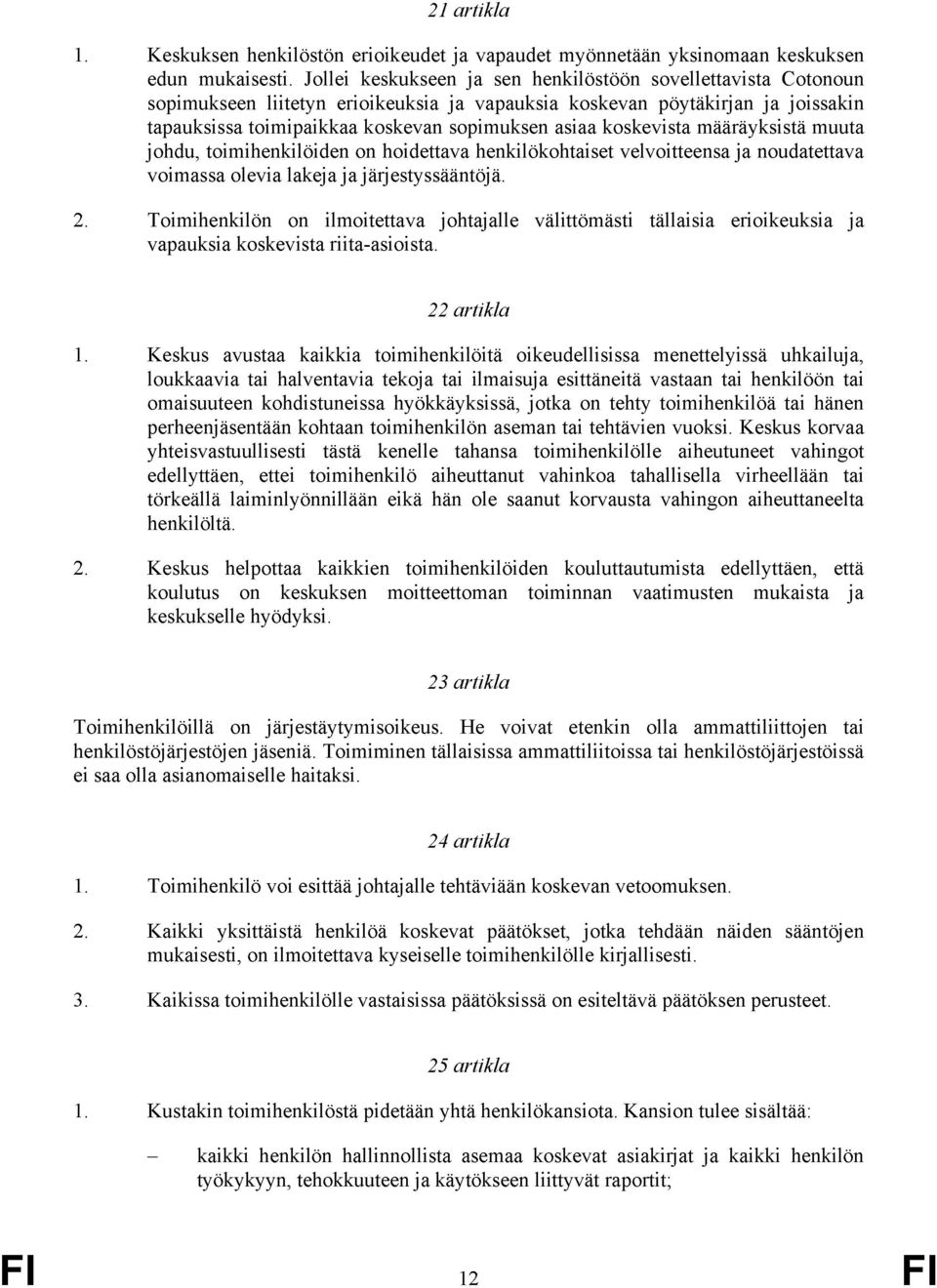 21 artikla

1. Keskuksen henkilöstön erioikeudet ja vapaudet myönnetään yksinomaan keskuksen edun mukaisesti. Jollei keskukseen ja sen henkilöstöön sovellettavista Cotonoun sopimukseen liitetyn erioikeuksia ja vapauksia koskevan pöytäkirjan ja joissakin tapauksissa toimipaikkaa koskevan sopimuksen asiaa koskevista määräyksistä muuta johdu, toimihenkilöiden on hoidettava henkilökohtaiset velvoitteensa ja noudatettava voimassa olevia lakeja ja järjestyssääntöjä.

2. Toimihenkilön on ilmoitettava johtajalle välittömästi tällaisia erioikeuksia ja vapauksia koskevista riita-asioista.

22 artikla

1. Keskus avustaa kaikkia toimihenkilöitä oikeudellisissa menettelyissä uhkailuja, loukkaavia tai halventavia tekoja tai ilmaisuja esittäneitä vastaan tai henkilöön tai omaisuuteen kohdistuneissa hyökkäyksissä, jotka on tehty toimihenkilöä tai hänen perheenjäsentään kohtaan toimihenkilön aseman tai tehtävien vuoksi. Keskus korvaa yhteisvastuullisesti tästä kenelle tahansa toimihenkilölle aiheutuneet vahingot edellyttäen, ettei toimihenkilö aiheuttanut vahinkoa tahallisella virheellään tai törkeällä laiminlyönnillään eikä hän ole saanut korvausta vahingon aiheuttaneelta henkilöltä.

2. Keskus helpottaa kaikkien toimihenkilöiden kouluttautumista edellyttäen, että koulutus on keskuksen moitteettoman toiminnan vaatimusten mukaista ja keskukselle hyödyksi.

23 artikla

Toimihenkilöillä on järjestäytymisoikeus. He voivat etenkin olla ammattiliittojen tai henkilöstöjärjestöjen jäseniä. Toimiminen tällaisissa ammattiliitoissa tai henkilöstöjärjestöissä ei saa olla asianomaiselle haitaksi.

24 artikla

1. Toimihenkilö voi esittää johtajalle tehtäviään koskevan vetoomuksen.

2. Kaikki yksittäistä henkilöä koskevat päätökset, jotka tehdään näiden sääntöjen mukaisesti, on ilmoitettava kyseiselle toimihenkilölle kirjallisesti.

3. Kaikissa toimihenkilölle vastaisissa päätöksissä on esiteltävä päätöksen perusteet.

25 artikla

1. Kustakin toimihenkilöstä pidetään yhtä henkilökansiota. Kansion tulee sisältää:

– kaikki henkilön hallinnollista asemaa koskevat asiakirjat ja kaikki henkilön työkykyyn, tehokkuuteen ja käytökseen liittyvät raportit;

FI 12 FI